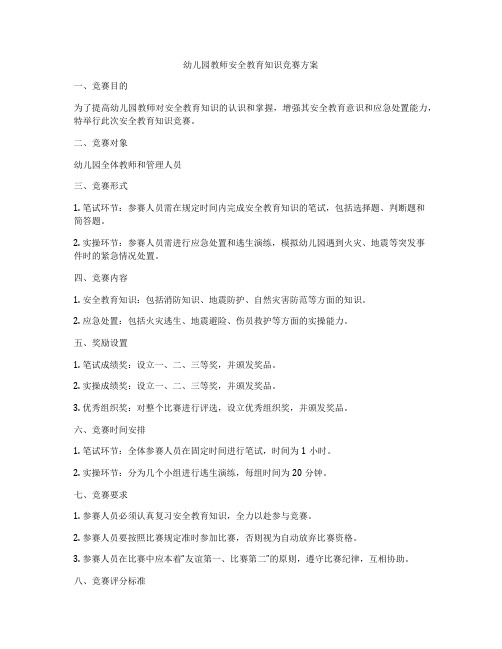 幼儿园教师安全教育知识竞赛方案

一、竞赛目的

为了提高幼儿园教师对安全教育知识的认识和掌握，增强其安全教育意识和应急处置能力，特举行此次安全教育知识竞赛。

二、竞赛对象

幼儿园全体教师和管理人员

三、竞赛形式

1. 笔试环节：参赛人员需在规定时间内完成安全教育知识的笔试，包括选择题、判断题和简答题。

2. 实操环节：参赛人员需进行应急处置和逃生演练，模拟幼儿园遇到火灾、地震等突发事件时的紧急情况处置。

四、竞赛内容

1. 安全教育知识：包括消防知识、地震防护、自然灾害防范等方面的知识。

2. 应急处置：包括火灾逃生、地震避险、伤员救护等方面的实操能力。

五、奖励设置

1. 笔试成绩奖：设立一、二、三等奖，并颁发奖品。

2. 实操成绩奖：设立一、二、三等奖，并颁发奖品。

3. 优秀组织奖：对整个比赛进行评选，设立优秀组织奖，并颁发奖品。

六、竞赛时间安排

1. 笔试环节：全体参赛人员在固定时间进行笔试，时间为 1 小时。

2. 实操环节：分为几个小组进行逃生演练，每组时间为 20 分钟。

七、竞赛要求

1. 参赛人员必须认真复习安全教育知识，全力以赴参与竞赛。

2. 参赛人员要按照比赛规定准时参加比赛，否则视为自动放弃比赛资格。

3. 参赛人员在比赛中应本着"友谊第一、比赛第二"的原则，遵守比赛纪律，互相协助。

八、竞赛评分标准